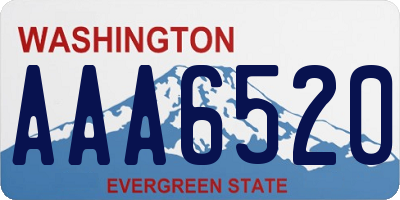 WASHINGTON
AAA6520
EVERGREEN STATE